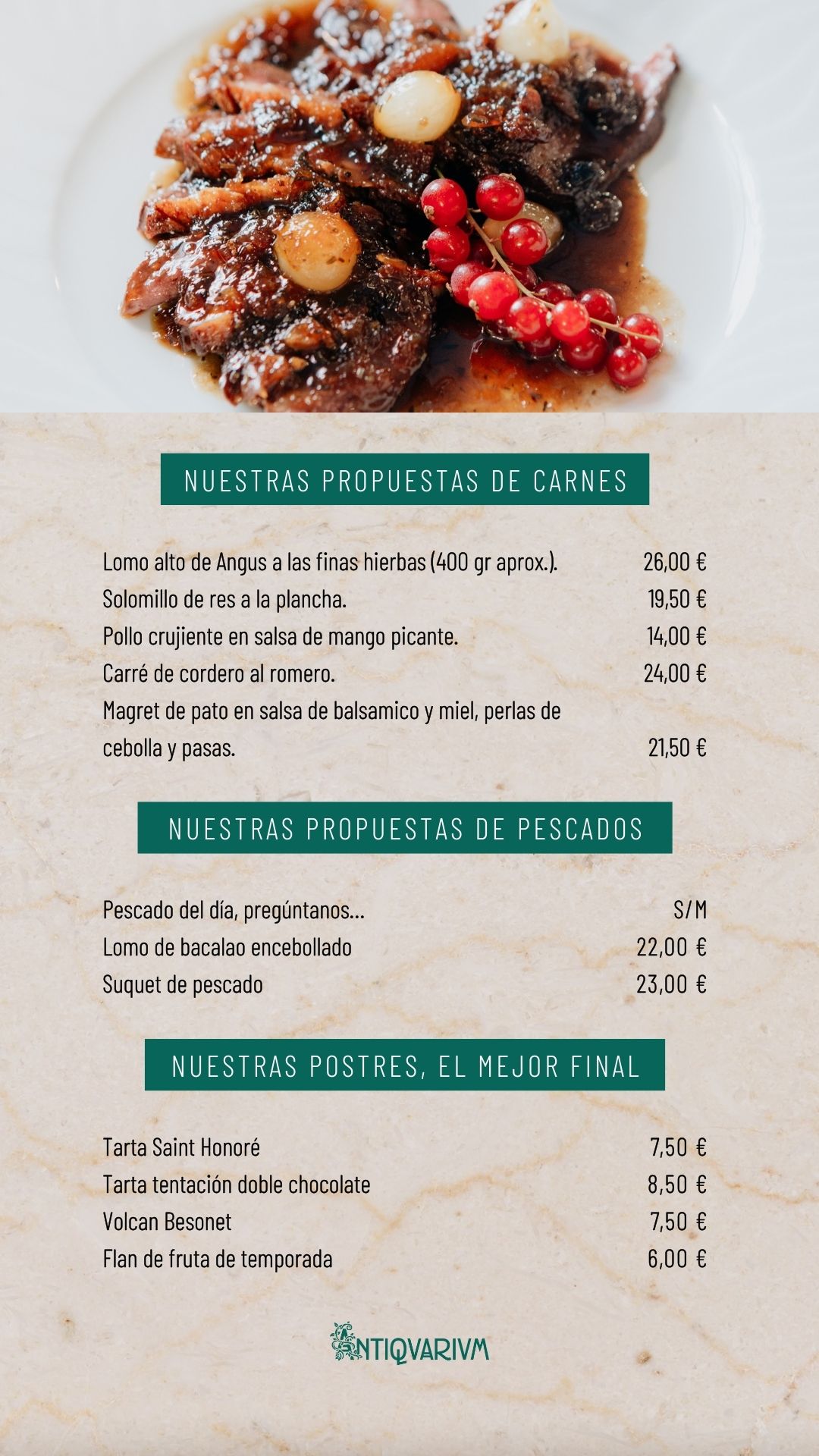 NUESTRAS PROPUESTAS DE CARNES

Lomo alto de Angus a las finas hierbas (400 gr aprox.). 26,00 €
Solomillo de res a la plancha. 19,50 €
Pollo crujiente en salsa de mango picante. 14,00 €
Carré de cordero al romero. 24,00 €
Magret de pato en salsa de balsamico y miel, perlas de cebolla y pasas. 21,50 €

NUESTRAS PROPUESTAS DE PESCADOS

Pescado del día, pregúntanos... S/M
Lomo de bacalao encebollado 22,00 €
Suquet de pescado 23,00 €

NUESTRAS POSTRES, EL MEJOR FINAL

Tarta Saint Honoré 7,50 €
Tarta tentación doble chocolate 8,50 €
Volcan Besonet 7,50 €
Flan de fruta de temporada 6,00 €

ANTIQVARIVM